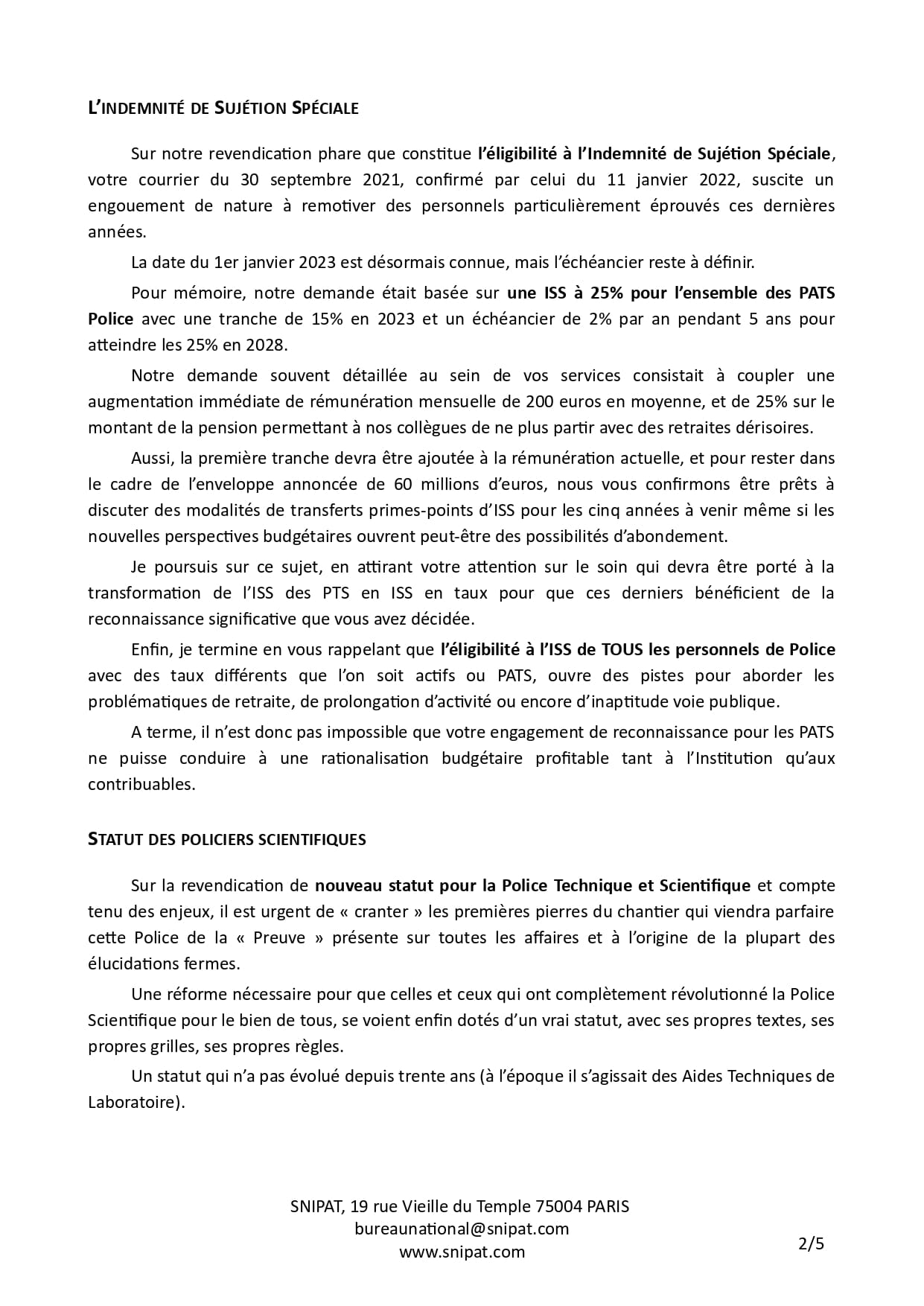 L'INDEMNITÉ DE SUJÉTION SPÉCIALE

Sur notre revendication phare que constitue l'éligibilité à l'Indemnité de Sujétion Spéciale, votre courrier du 30 septembre 2021, confirmé par celui du 11 janvier 2022, suscite un engouement de nature à remotiver des personnels particulièrement éprouvés ces dernières années.

La date du 1er janvier 2023 est désormais connue, mais l'échéancier reste à définir.

Pour mémoire, notre demande était basée sur une ISS à 25% pour l'ensemble des PATS Police avec une tranche de 15% en 2023 et un échéancier de 2% par an pendant 5 ans pour atteindre les 25% en 2028.

Notre demande souvent détaillée au sein de vos services consistait à coupler une augmentation immédiate de rémunération mensuelle de 200 euros en moyenne, et de 25% sur le montant de la pension permettant à nos collègues de ne plus partir avec des retraites dérisoires.

Aussi, la première tranche devra être ajoutée à la rémunération actuelle, et pour rester dans le cadre de l'enveloppe annoncée de 60 millions d'euros, nous vous confirmons être prêts à discuter des modalités de transferts primes-points d'ISS pour les cinq années à venir même si les nouvelles perspectives budgétaires ouvrent peut-être des possibilités d'abondement.

Je poursuis sur ce sujet, en attirant votre attention sur le soin qui devra être porté à la transformation de l'ISS des PTS en ISS en taux pour que ces derniers bénéficient de la reconnaissance significative que vous avez décidée.

Enfin, je termine en vous rappelant que l'éligibilité à l'ISS de TOUS les personnels de Police avec des taux différents que l'on soit actifs ou PATS, ouvre des pistes pour aborder les problématiques de retraite, de prolongation d'activité ou encore d'inaptitude voie publique.

A terme, il n'est donc pas impossible que votre engagement de reconnaissance pour les PATS ne puisse conduire à une rationalisation budgétaire profitable tant à l'Institution qu'aux contribuables.

STATUT DES POLICIERS SCIENTIFIQUES

Sur la revendication de nouveau statut pour la Police Technique et Scientifique et compte tenu des enjeux, il est urgent de « cranter » les premières pierres du chantier qui viendra parfaire cette Police de la « Preuve » présente sur toutes les affaires et à l'origine de la plupart des élucidations fermes.

Une réforme nécessaire pour que celles et ceux qui ont complètement révolutionné la Police Scientifique pour le bien de tous, se voient enfin dotés d'un vrai statut, avec ses propres textes, ses propres grilles, ses propres règles.

Un statut qui n'a pas évolué depuis trente ans (à l'époque il s'agissait des Aides Techniques de Laboratoire).

SNIPAT, 19 rue Vieille du Temple 75004 PARIS
bureaunational@snipat.com
www.snipat.com

2/5